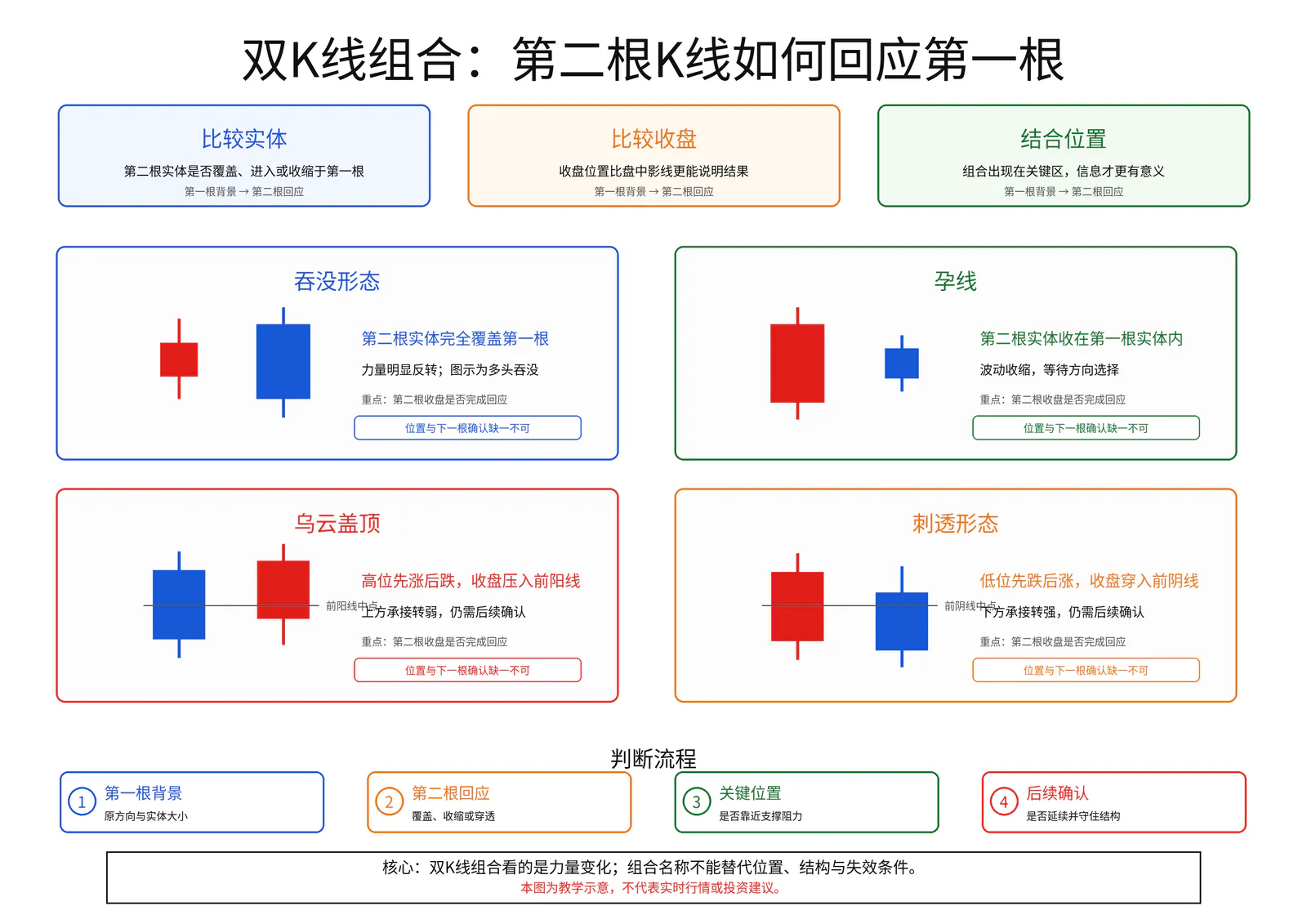 双K线组合：第二根K线如何回应第一根

比较实体
第二根实体是否覆盖、进入或收缩于第一根
第一根背景 → 第二根回应

比较收盘
收盘位置比盘中影线更能说明结果
第一根背景 → 第二根回应

结合位置
组合出现在关键区，信息才更有意义
第一根背景 → 第二根回应

吞没形态
第二根实体完全覆盖第一根
力量明显反转；图示为多头吞没
重点：第二根收盘是否完成回应
位置与下一根确认缺一不可

孕线
第二根实体收在第一根实体内
波动收缩，等待方向选择
重点：第二根收盘是否完成回应
位置与下一根确认缺一不可

乌云盖顶
前阳线中点
高位先涨后跌，收盘压入前阳线
上方承接转弱，仍需后续确认
重点：第二根收盘是否完成回应
位置与下一根确认缺一不可

刺透形态
前阴线中点
低位先跌后涨，收盘穿入前阴线
下方承接转强，仍需后续确认
重点：第二根收盘是否完成回应
位置与下一根确认缺一不可

判断流程
1 第一根背景
原方向与实体大小
2 第二根回应
覆盖、收缩或穿透
3 关键位置
是否靠近支撑阻力
4 后续确认
是否延续并守住结构

核心：双K线组合看的是力量变化；组合名称不能替代位置、结构与失效条件。
本图为教学示意，不代表实时行情或投资建议。